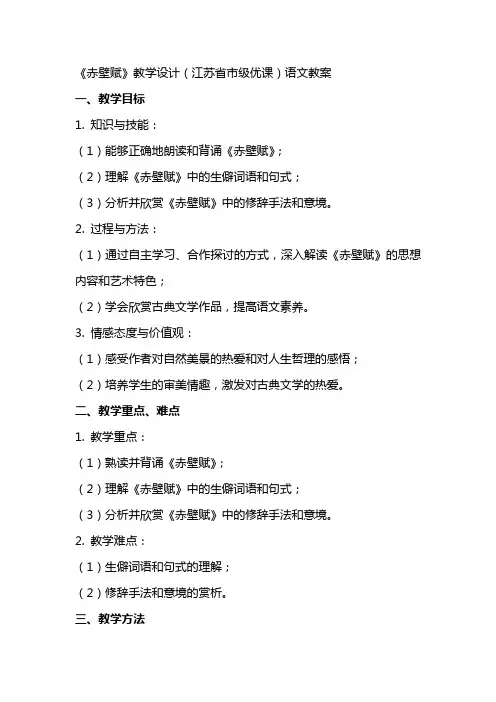 《赤壁赋》教学设计（江苏省市级优课）语文教案

一、教学目标

1. 知识与技能：

（1）能够正确地朗读和背诵《赤壁赋》；

（2）理解《赤壁赋》中的生僻词语和句式；

（3）分析并欣赏《赤壁赋》中的修辞手法和意境。

2. 过程与方法：

（1）通过自主学习、合作探讨的方式，深入解读《赤壁赋》的思想内容和艺术特色；

（2）学会欣赏古典文学作品，提高语文素养。

3. 情感态度与价值观：

（1）感受作者对自然美景的热爱和对人生哲理的感悟；

（2）培养学生的审美情趣，激发对古典文学的热爱。

二、教学重点、难点

1. 教学重点：

（1）熟读并背诵《赤壁赋》；

（2）理解《赤壁赋》中的生僻词语和句式；

（3）分析并欣赏《赤壁赋》中的修辞手法和意境。

2. 教学难点：

（1）生僻词语和句式的理解；

（2）修辞手法和意境的赏析。

三、教学方法